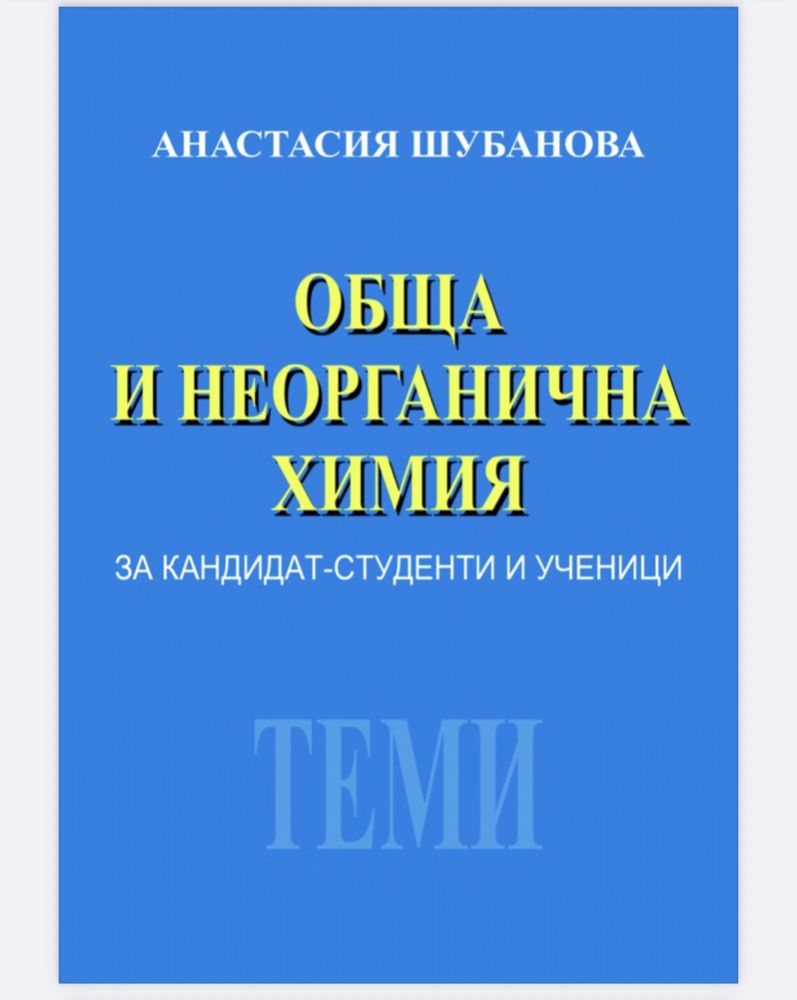 АНАСТАСИЯ ШУБАНОВА

ОБЩА
И НЕОРГАНИЧНА
ХИМИЯ

ЗА КАНДИДАТ-СТУДЕНТИ И УЧЕНИЦИ

ТЕМИ